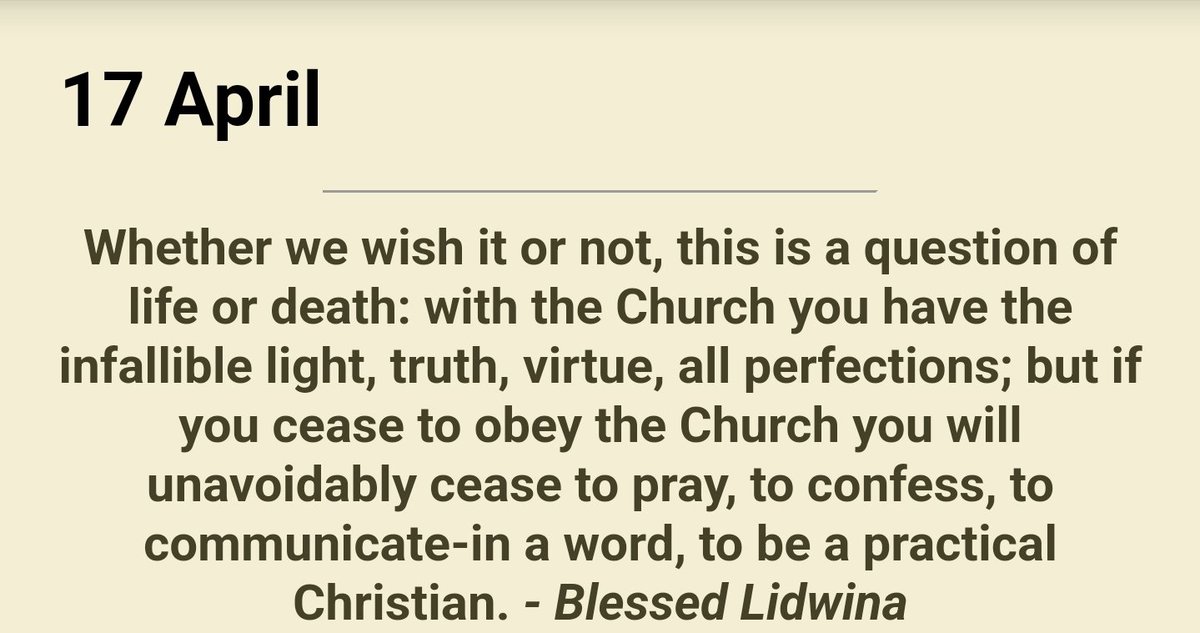 17 April

Whether we wish it or not, this is a question of life or death: with the Church you have the infallible light, truth, virtue, all perfections; but if you cease to obey the Church you will unavoidably cease to pray, to confess, to communicate-in a word, to be a practical Christian. - Blessed Lidwina